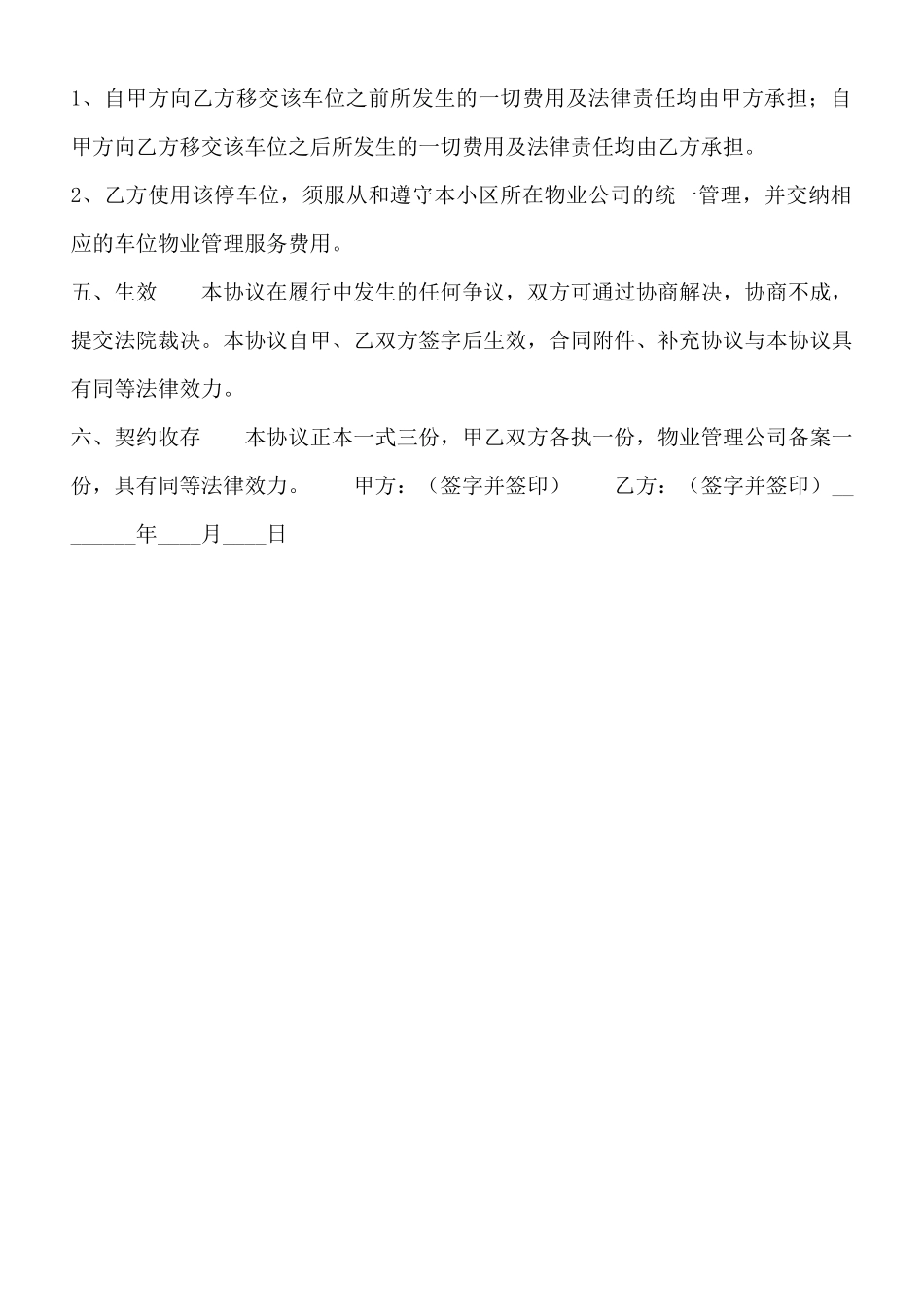 1、自甲方向乙方移交该车位之前所发生的一切费用及法律责任均由甲方承担；自甲方向乙方移交该车位之后所发生的一切费用及法律责任均由乙方承担。

2、乙方使用该停车位，须服从和遵守本小区所在物业公司的统一管理，并交纳相应的车位物业管理服务费用。

五、生效　　本协议在履行中发生的任何争议，双方可通过协商解决，协商不成，提交法院裁决。本协议自甲、乙双方签字后生效，合同附件、补充协议与本协议具有同等法律效力。

六、契约收存　　本协议正本一式三份，甲乙双方各执一份，物业管理公司备案一份，具有同等法律效力。　　甲方：（签字并签印）　　乙方：（签字并签印）________年____月____日